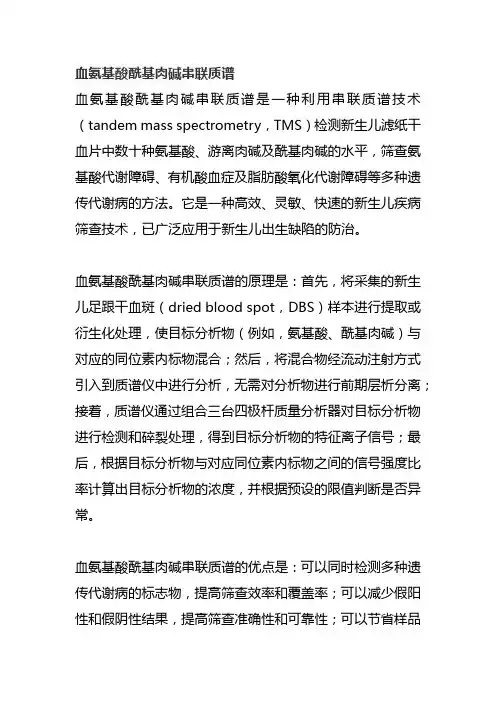 血氨基酸酰基肉碱串联质谱

血氨基酸酰基肉碱串联质谱是一种利用串联质谱技术（tandem mass spectrometry，TMS）检测新生儿滤纸干血片中数十种氨基酸、游离肉碱及酰基肉碱的水平，筛查氨基酸代谢障碍、有机酸血症及脂肪酸氧化代谢障碍等多种遗传代谢病的方法。它是一种高效、灵敏、快速的新生儿疾病筛查技术，已广泛应用于新生儿出生缺陷的防治。

血氨基酸酰基肉碱串联质谱的原理是：首先，将采集的新生儿足跟干血斑（dried blood spot，DBS）样本进行提取或衍生化处理，使目标分析物（例如，氨基酸、酰基肉碱）与对应的同位素内标物混合；然后，将混合物经流动注射方式引入到质谱仪中进行分析，无需对分析物进行前期层析分离；接着，质谱仪通过组合三台四极杆质量分析器对目标分析物进行检测和碎裂处理，得到目标分析物的特征离子信号；最后，根据目标分析物与对应同位素内标物之间的信号强度比率计算出目标分析物的浓度，并根据预设的限值判断是否异常。

血氨基酸酰基肉碱串联质谱的优点是：可以同时检测多种遗传代谢病的标志物，提高筛查效率和覆盖率；可以减少假阳性和假阴性结果，提高筛查准确性和可靠性；可以节省样品